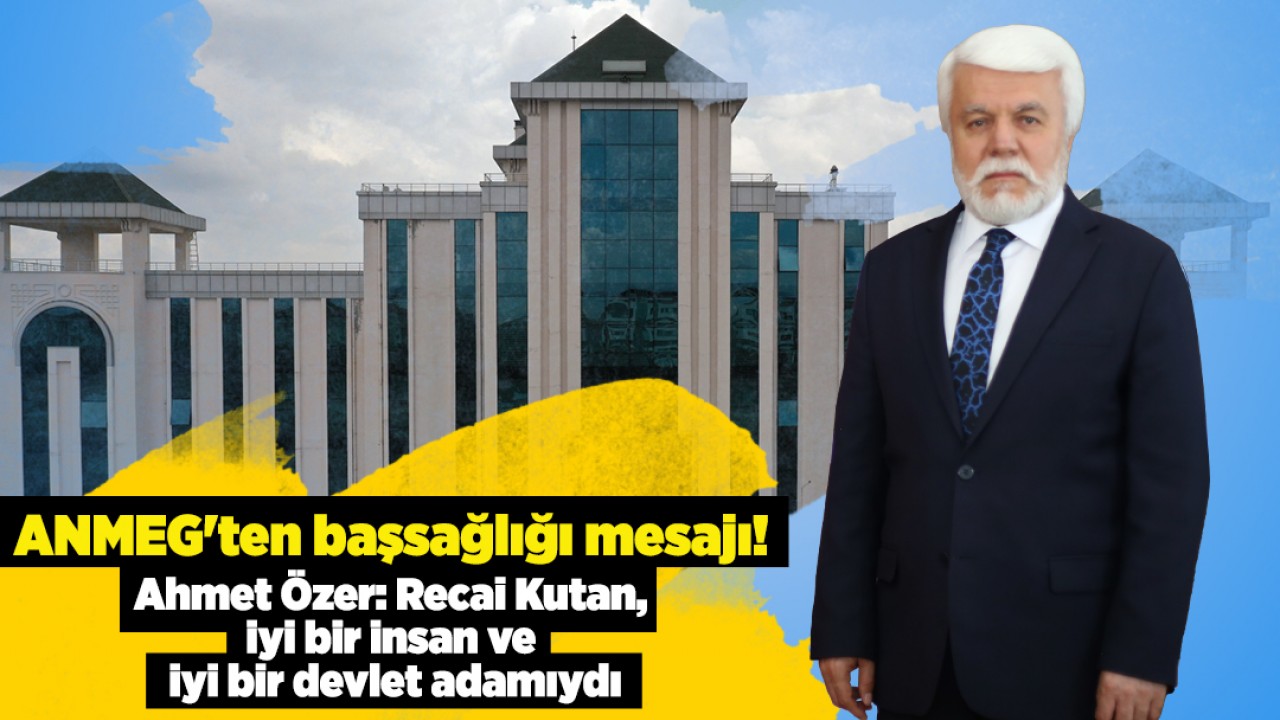 ANMEG'ten başsağlığı mesajı!

Ahmet Özer: Recai Kutan, iyi bir insan ve iyi bir devlet adamıydı